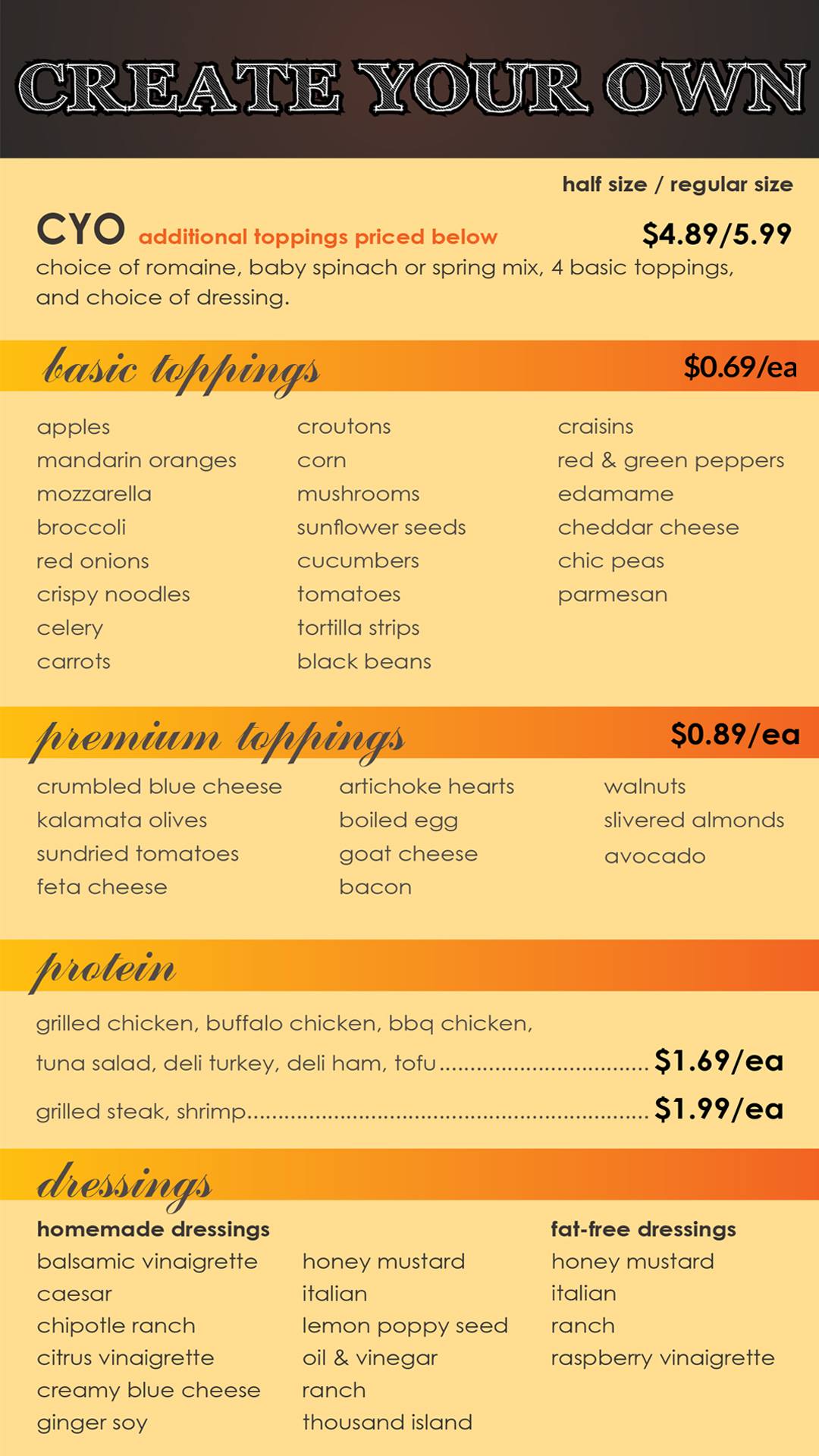 CREATE YOUR OWN

half size / regular size

CYO additional toppings priced below $4.89/5.99

choice of romaine, baby spinach or spring mix, 4 basic toppings, and choice of dressing.

basic toppings $0.69/ea

apples
mandarin oranges
mozzarella
broccoli
red onions
crispy noodles
celery
carrots

croutons
corn
mushrooms
sunflower seeds
cucumbers
tomatoes
tortilla strips
black beans

craisins
red & green peppers
edamame
cheddar cheese
chic peas
parmesan

premium toppings $0.89/ea

crumbled blue cheese
kalamata olives
sundried tomatoes
feta cheese

artichoke hearts
boiled egg
goat cheese
bacon

walnuts
slivered almonds
avocado

protein

grilled chicken, buffalo chicken, bbq chicken, tuna salad, deli turkey, deli ham, tofu $1.69/ea

grilled steak, shrimp $1.99/ea

dressings

homemade dressings
balsamic vinaigrette
caesar
chipotle ranch
citrus vinaigrette
creamy blue cheese
ginger soy

honey mustard
italian
lemon poppy seed
oil & vinegar
ranch
thousand island

fat-free dressings
honey mustard
italian
ranch
raspberry vinaigrette